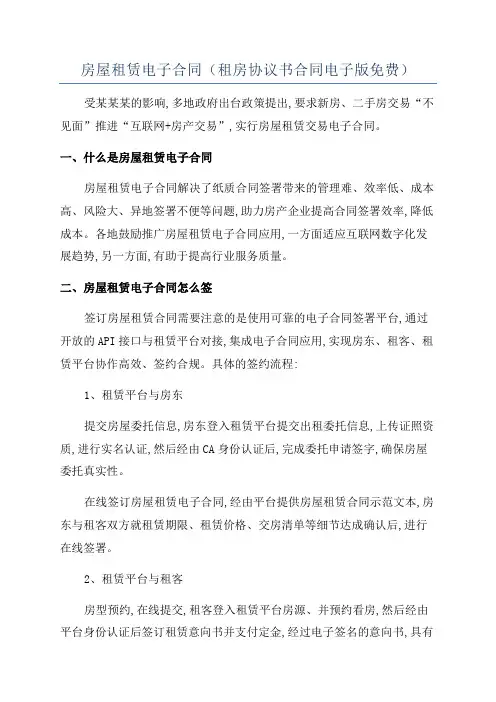 房屋租赁电子合同（租房协议书合同电子版免费）

受某某某的影响,多地政府出台政策提出,要求新房、二手房交易“不见面”推进“互联网+房产交易”,实行房屋租赁交易电子合同。

一、什么是房屋租赁电子合同

房屋租赁电子合同解决了纸质合同签署带来的管理难、效率低、成本高、风险大、异地签署不便等问题,助力房产企业提高合同签署效率,降低成本。各地鼓励推广房屋租赁电子合同应用,一方面适应互联网数字化发展趋势,另一方面,有助于提高行业服务质量。

二、房屋租赁电子合同怎么签

签订房屋租赁合同需要注意的是使用可靠的电子合同签署平台,通过开放的API接口与租赁平台对接,集成电子合同应用,实现房东、租客、租赁平台协作高效、签约合规。具体的签约流程:

1、租赁平台与房东

提交房屋委托信息,房东登入租赁平台提交出租委托信息,上传证照资质,进行实名认证,然后经由CA身份认证后,完成委托申请签字,确保房屋委托真实性。

在线签订房屋租赁电子合同,经由平台提供房屋租赁合同示范文本,房东与租客双方就租赁期限、租赁价格、交房清单等细节达成确认后,进行在线签署。

2、租赁平台与租客

房型预约,在线提交,租客登入租赁平台房源、并预约看房,然后经由平台身份认证后签订租赁意向书并支付定金,经过电子签名的意向书,具有